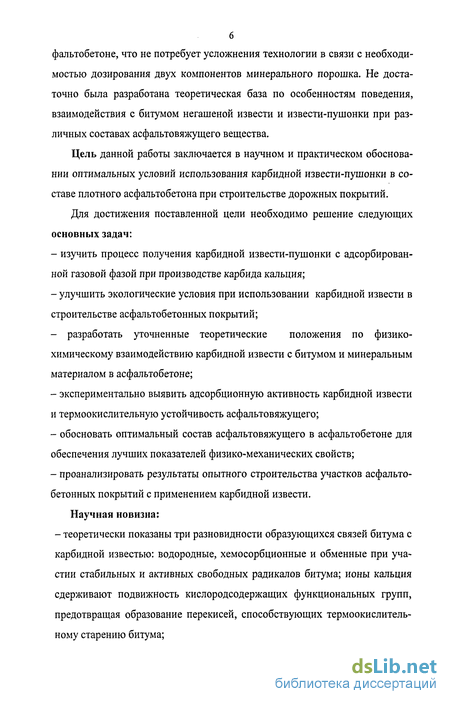 6

фальтобетоне, что не потребует усложнения технологии в связи с необходимостью дозирования двух компонентов минерального порошка. Не достаточно была разработана теоретическая база по особенностям поведения, взаимодействия с битумом негашеной извести и извести-пушонки при различных составах асфальтовяжущего вещества.

Цель данной работы заключается в научном и практическом обосновании оптимальных условий использования карбидной извести-пушонки в составе плотного асфальтобетона при строительстве дорожных покрытий.

Для достижения поставленной цели необходимо решение следующих основных задач:

– изучить процесс получения карбидной извести-пушонки с адсорбированной газовой фазой при производстве карбида кальция;

– улучшить экологические условия при использовании карбидной извести в строительстве асфальтобетонных покрытий;

– разработать уточненные теоретические положения по физико-химическому взаимодействию карбидной извести с битумом и минеральным материалом в асфальтобетоне;

– экспериментально выявить адсорбционную активность карбидной извести и термоокислительную устойчивость асфальтовяжущего;

– обосновать оптимальный состав асфальтовяжущего в асфальтобетоне для обеспечения лучших показателей физико-механических свойств;

– проанализировать результаты опытного строительства участков асфальтобетонных покрытий с применением карбидной извести.

Научная новизна:

– теоретически показаны три разновидности образующихся связей битума с карбидной известью: водородные, хемосорбционные и обменные при участии стабильных и активных свободных радикалов битума; ионы кальция сдерживают подвижность кислородсодержащих функциональных групп, предотвращая образование перекисей, способствующих термоокислительному старению битума;

dsLib.net
библиотека диссертаций